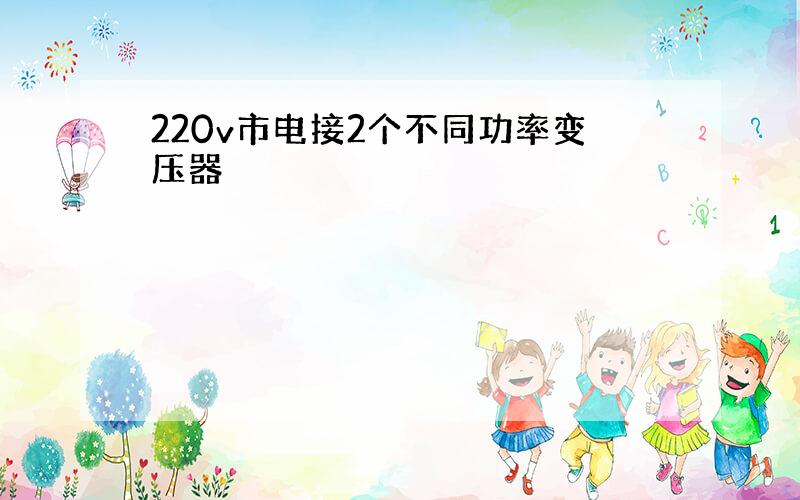 220v市电接2个不同功率变压器

1
2
?
B
+
C
1